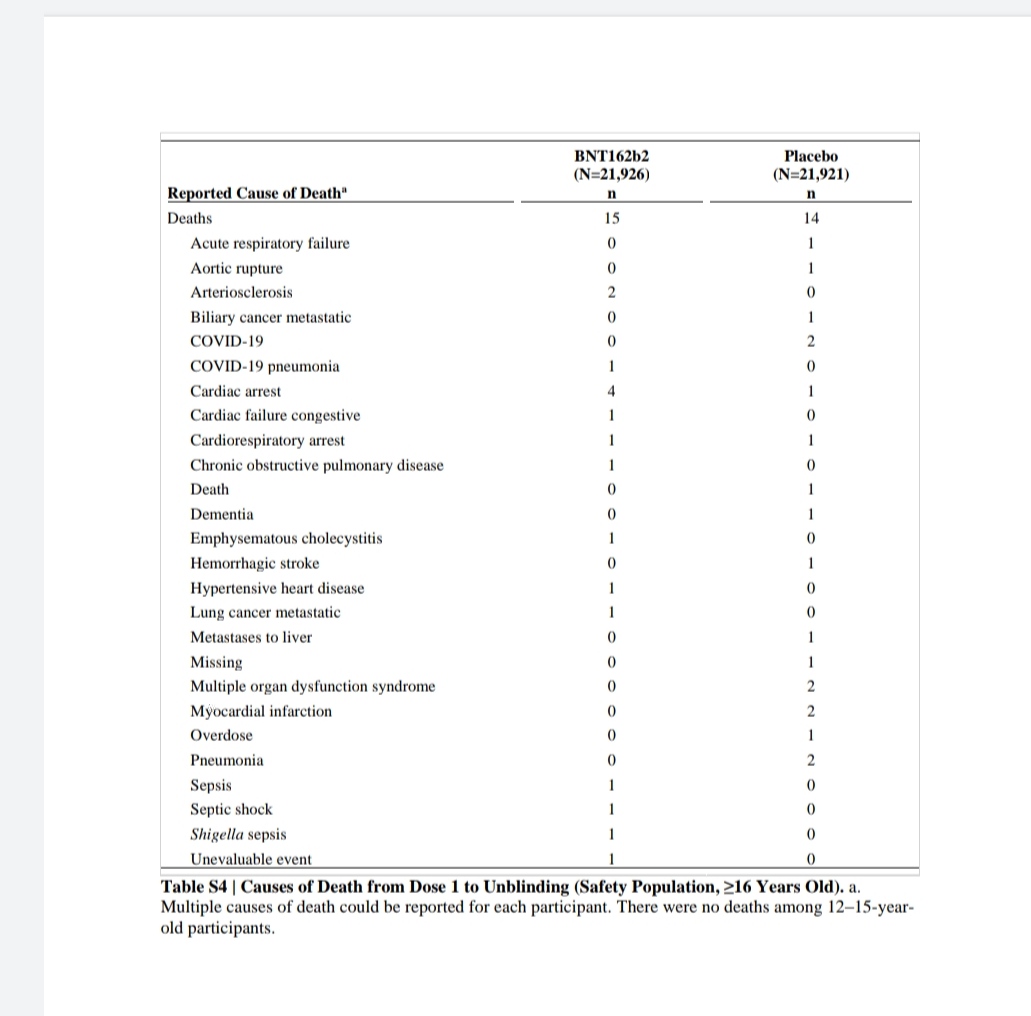 | Reported Cause of Death$^a$ | BNT162b2 (N=21,926) n | Placebo (N=21,921) n |
|---|---|---|
| Deaths | 15 | 14 |
| Acute respiratory failure | 0 | 1 |
| Aortic rupture | 0 | 1 |
| Arteriosclerosis | 2 | 0 |
| Biliary cancer metastatic | 0 | 1 |
| COVID-19 | 0 | 2 |
| COVID-19 pneumonia | 1 | 0 |
| Cardiac arrest | 4 | 1 |
| Cardiac failure congestive | 1 | 0 |
| Cardiorespiratory arrest | 1 | 1 |
| Chronic obstructive pulmonary disease | 1 | 0 |
| Death | 0 | 1 |
| Dementia | 0 | 1 |
| Emphysematous cholecystitis | 1 | 0 |
| Hemorrhagic stroke | 0 | 1 |
| Hypertensive heart disease | 1 | 0 |
| Lung cancer metastatic | 1 | 0 |
| Metastases to liver | 0 | 1 |
| Missing | 0 | 1 |
| Multiple organ dysfunction syndrome | 0 | 2 |
| Myocardial infarction | 0 | 2 |
| Overdose | 0 | 1 |
| Pneumonia | 0 | 2 |
| Sepsis | 1 | 0 |
| Septic shock | 1 | 0 |
| Shigella sepsis | 1 | 0 |
| Unevaluable event | 1 | 0 |

Table S4 | Causes of Death from Dose 1 to Unblinding (Safety Population, ≥16 Years Old). a. Multiple causes of death could be reported for each participant. There were no deaths among 12–15-year-old participants.